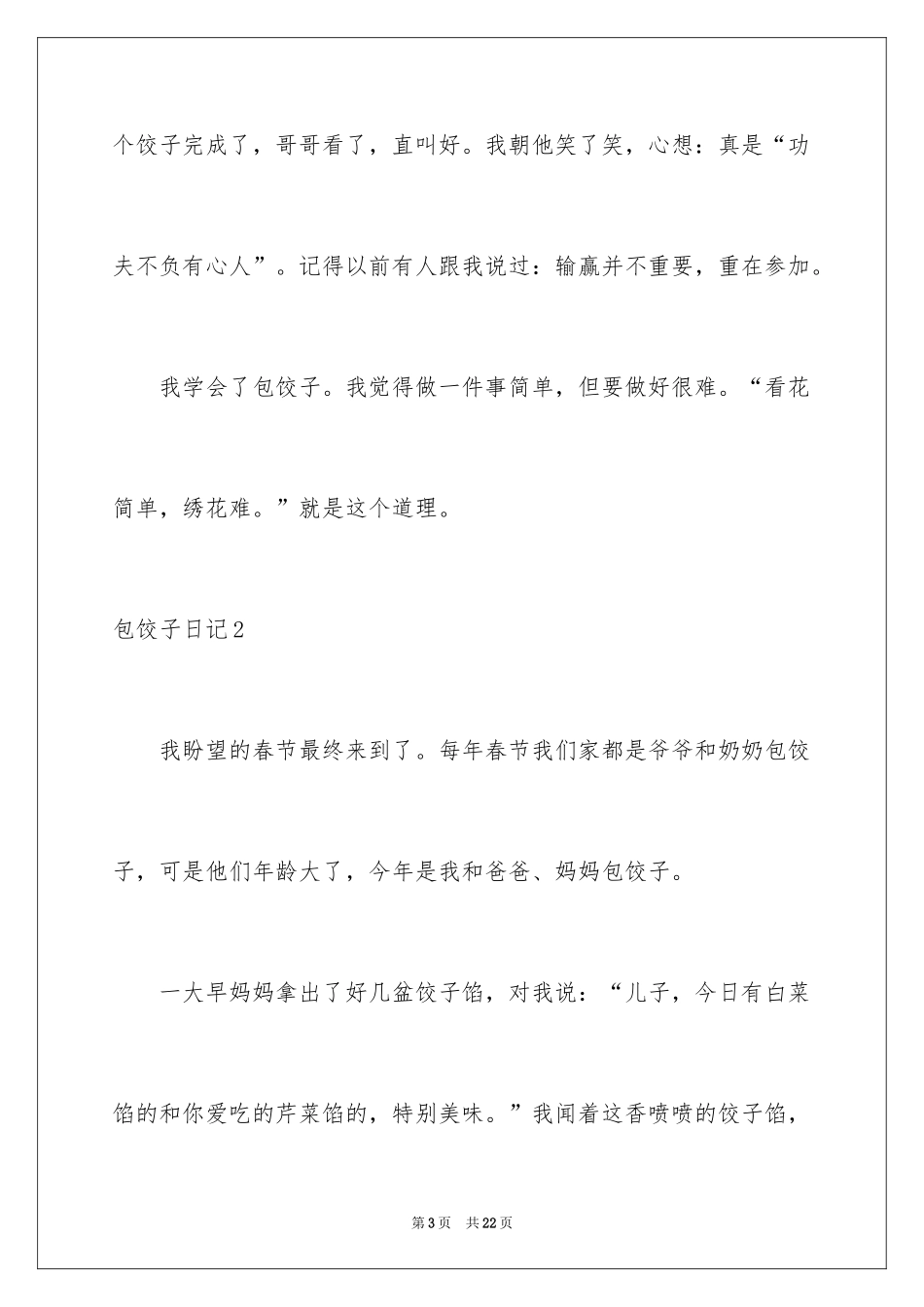 个饺子完成了，哥哥看了，直叫好。我朝他笑了笑，心想：真是“功夫不负有心人”。记得以前有人跟我说过：输赢并不重要，重在参加。

我学会了包饺子。我觉得做一件事简单，但要做好很难。“看花简单，绣花难。”就是这个道理。

包饺子日记2

我盼望的春节最终来到了。每年春节我们家都是爷爷和奶奶包饺子，可是他们年龄大了，今年是我和爸爸、妈妈包饺子。

一大早妈妈拿出了好几盆饺子馅，对我说：“儿子，今日有白菜馅的和你爱吃的芹菜馅的，特别美味。”我闻着这香喷喷的饺子馅，

第3页　共22页